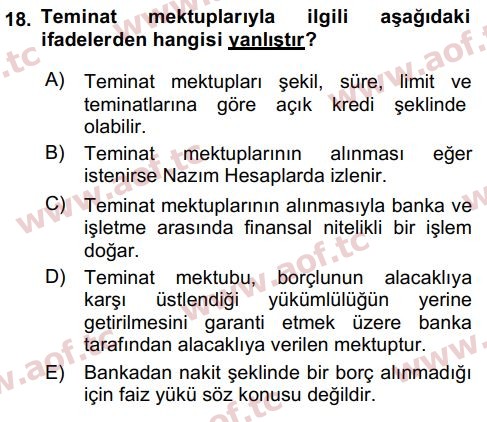 18. Teminat mektuplarıyla ilgili aşağıdaki ifadelerden hangisi yanlıştır?

A) Teminat mektupları şekil, süre, limit ve teminatlarına göre açık kredi şeklinde olabilir.

B) Teminat mektuplarının alınması eğer istenirse Nazım Hesaplarda izlenir.

C) Teminat mektuplarının alınmasıyla banka ve işletme arasında finansal nitelikli bir işlem doğar.

D) Teminat mektubu, borçlunun alacaklıya karşı üstlendiği yükümlülüğün yerine getirilmesini garanti etmek üzere banka tarafından alacaklıya verilen mektuptur.

E) Bankadan nakit şeklinde bir borç alınmadığı için faiz yükü söz konusu değildir.

www.aof.tc